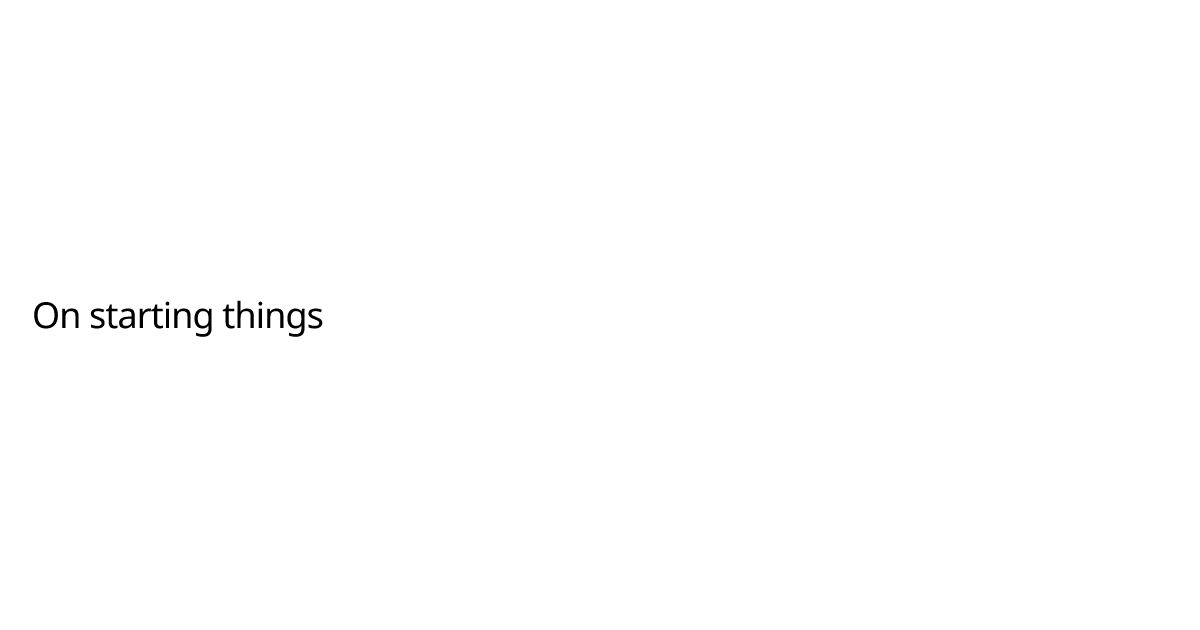 On starting things